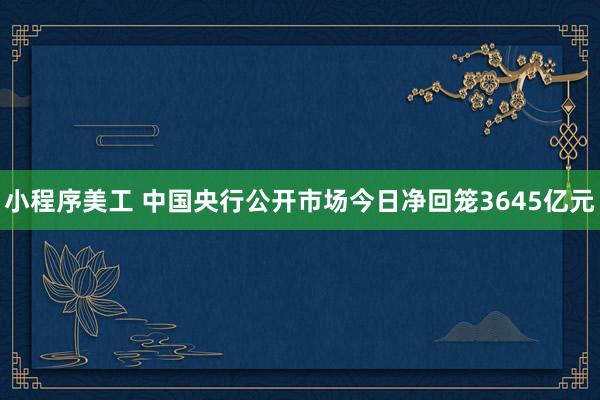 小程序美工 中国央行公开市场今日净回笼3645亿元